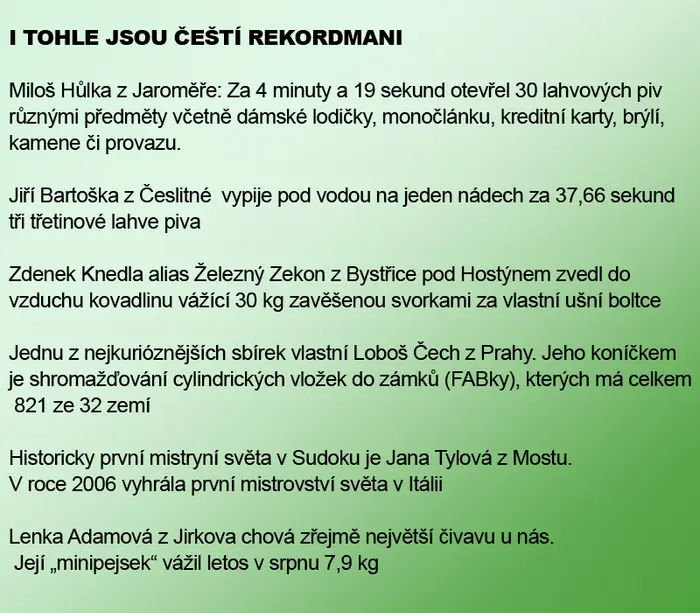 I TOHLE JSOU ČEŠTÍ REKORDMANI

Miloš Hůlka z Jaroměře: Za 4 minuty a 19 sekund otevřel 30 lahvových piv různými předměty včetně dámské lodičky, monočlánku, kreditní karty, brýlí, kamene či provazu.

Jiří Bartoška z Česlitné vypije pod vodou na jeden nádech za 37,66 sekund tři třetinové lahve piva

Zdenek Knedla alias Železný Zekon z Bystřice pod Hostýnem zvedl do vzduchu kovadlinu vážící 30 kg zavěšenou svorkami za vlastní ušní boltce

Jednu z nejkurióznějších sbírek vlastní Loboš Čech z Prahy. Jeho koníčkem je shromažďování cylindrických vložek do zámků (FABky), kterých má celkem 821 ze 32 zemí

Historicky první mistryní světa v Sudoku je Jana Tylová z Mostu.
V roce 2006 vyhrála první mistrovství světa v Itálii

Lenka Adamová z Jirkova chová zřejmě největší čivavu u nás.
Její „minipejsek“ vážil letos v srpnu 7,9 kg